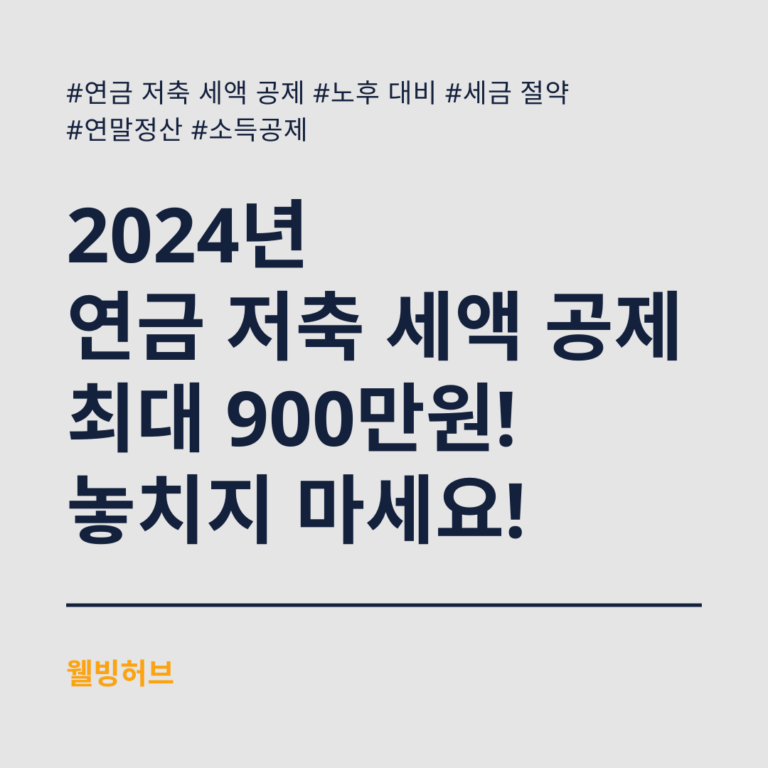 #연금 저축 세액 공제 #노후 대비 #세금 절약 #연말정산 #소득공제

2024년
연금 저축 세액 공제
최대 900만원!
놓치지 마세요!

웰빙허브